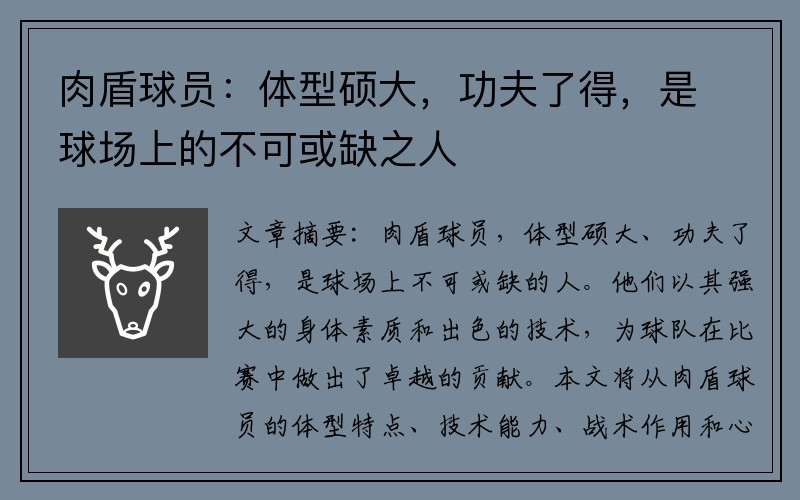 肉盾球员：体型硕大，功夫了得，是球场上的不可或缺之人

文章摘要：肉盾球员，体型硕大、功夫了得，是球场上不可或缺的人。他们以其强大的身体素质和出色的技术，为球队在比赛中做出了卓越的贡献。本文将从肉盾球员的体型特点、技术能力、战术作用和心